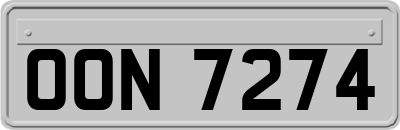 OON 7274